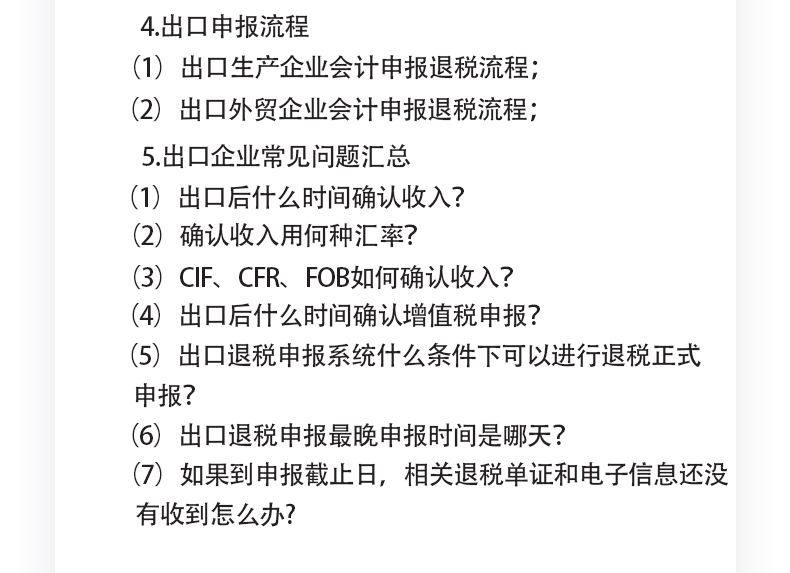 4.出口申报流程

⑴出口生产企业会计申报退税流程;

⑵出口外贸企业会计申报退税流程;

5.出口企业常见问题汇总

⑴出口后什么时间确认收入?

⑵确认收入用何种汇率?

⑶CIF、CFR、FOB如何确认收入?

⑷出口后什么时间确认增值税申报?

⑸出口退税申报系统什么条件下可以进行退税正式申报?

⑹出口退税申报最晚申报时间是哪天?

⑺如果到申报截止日，相关退税单证和电子信息还没有收到怎么办?